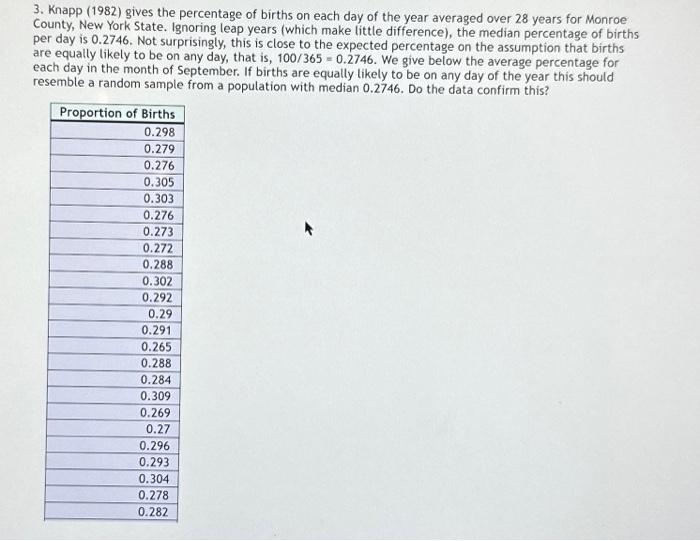 3. Knapp (1982) gives the percentage of births on each day of the year averaged over 28 years for Monroe County, New York State. Ignoring leap years (which make little difference), the median percentage of births per day is 0.2746. Not surprisingly, this is close to the expected percentage on the assumption that births are equally likely to be on any day, that is, 100/365 = 0.2746. We give below the average percentage for each day in the month of September. If births are equally likely to be on any day of the year this should resemble a random sample from a population with median 0.2746. Do the data confirm this?

| Proportion of Births |
|---|
| 0.298 |
| 0.279 |
| 0.276 |
| 0.305 |
| 0.303 |
| 0.276 |
| 0.273 |
| 0.272 |
| 0.288 |
| 0.302 |
| 0.292 |
| 0.29 |
| 0.291 |
| 0.265 |
| 0.288 |
| 0.284 |
| 0.309 |
| 0.269 |
| 0.27 |
| 0.296 |
| 0.293 |
| 0.304 |
| 0.278 |
| 0.282 |